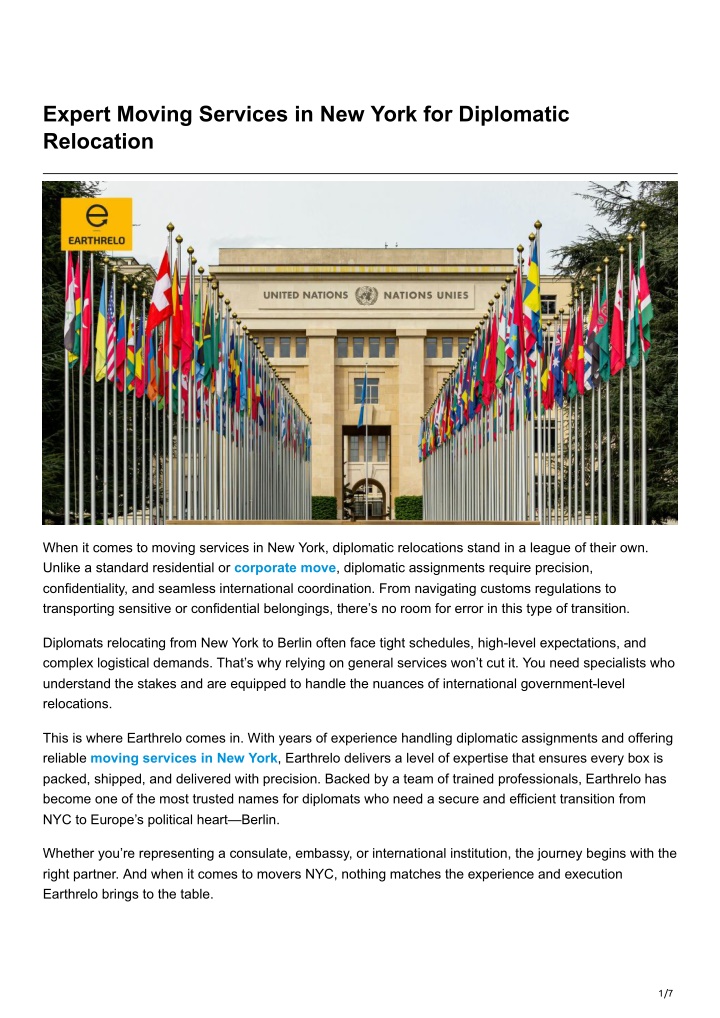 Expert Moving Services in New York for Diplomatic Relocation

EARTHRELO

UNITED NATIONS NATIONS UNIES

When it comes to moving services in New York, diplomatic relocations stand in a league of their own. Unlike a standard residential or corporate move, diplomatic assignments require precision, confidentiality, and seamless international coordination. From navigating customs regulations to transporting sensitive or confidential belongings, there's no room for error in this type of transition.

Diplomats relocating from New York to Berlin often face tight schedules, high-level expectations, and complex logistical demands. That's why relying on general services won't cut it. You need specialists who understand the stakes and are equipped to handle the nuances of international government-level relocations.

This is where Earthrelo comes in. With years of experience handling diplomatic assignments and offering reliable moving services in New York, Earthrelo delivers a level of expertise that ensures every box is packed, shipped, and delivered with precision. Backed by a team of trained professionals, Earthrelo has become one of the most trusted names for diplomats who need a secure and efficient transition from NYC to Europe's political heart—Berlin.

Whether you're representing a consulate, embassy, or international institution, the journey begins with the right partner. And when it comes to movers NYC, nothing matches the experience and execution Earthrelo brings to the table.

1/7